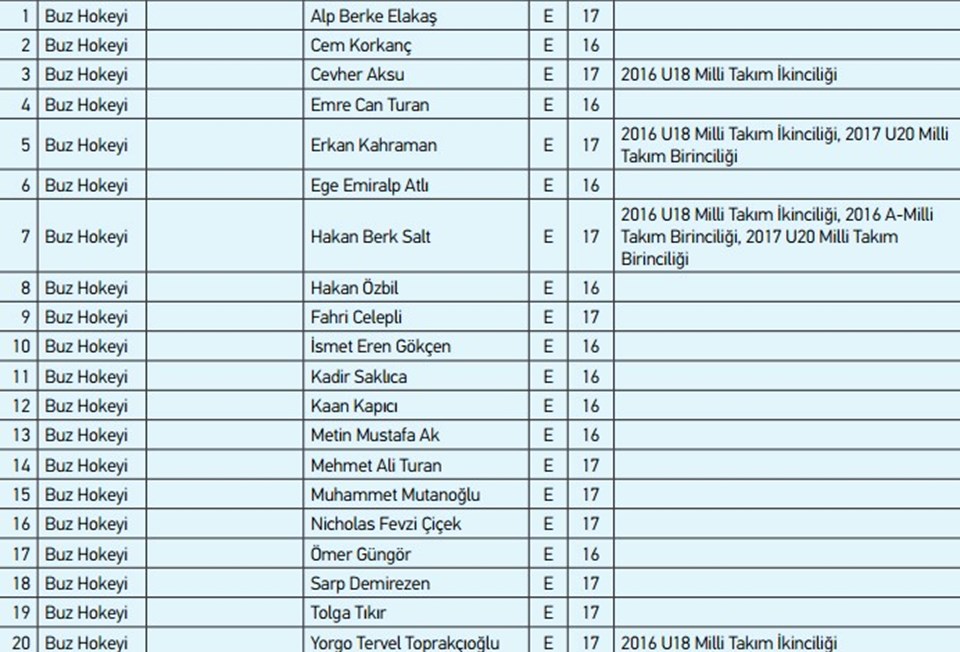 | 1 | Buz Hokeyi | | Alp Berke Elakaş | E | 17 | |
|---|---|---|---|---|---|---|
| 2 | Buz Hokeyi | | Cem Korkanç | E | 16 | |
| 3 | Buz Hokeyi | | Cevher Aksu | E | 17 | 2016 U18 Milli Takım İkinciliği |
| 4 | Buz Hokeyi | | Emre Can Turan | E | 16 | |
| 5 | Buz Hokeyi | | Erkan Kahraman | E | 17 | 2016 U18 Milli Takım İkinciliği, 2017 U20 Milli Takım Birinciliği |
| 6 | Buz Hokeyi | | Ege Emiralp Atlı | E | 16 | |
| 7 | Buz Hokeyi | | Hakan Berk Salt | E | 17 | 2016 U18 Milli Takım İkinciliği, 2016 A-Milli Takım Birinciliği, 2017 U20 Milli Takım Birinciliği |
| 8 | Buz Hokeyi | | Hakan Özbil | E | 16 | |
| 9 | Buz Hokeyi | | Fahri Celepli | E | 17 | |
| 10 | Buz Hokeyi | | İsmet Eren Gökçen | E | 16 | |
| 11 | Buz Hokeyi | | Kadir Saklıca | E | 16 | |
| 12 | Buz Hokeyi | | Kaan Kapıcı | E | 16 | |
| 13 | Buz Hokeyi | | Metin Mustafa Ak | E | 16 | |
| 14 | Buz Hokeyi | | Mehmet Ali Turan | E | 17 | |
| 15 | Buz Hokeyi | | Muhammet Mutanoğlu | E | 17 | |
| 16 | Buz Hokeyi | | Nicholas Fevzi Çiçek | E | 17 | |
| 17 | Buz Hokeyi | | Ömer Güngör | E | 16 | |
| 18 | Buz Hokeyi | | Sarp Demirezen | E | 17 | |
| 19 | Buz Hokeyi | | Tolga Tıkır | E | 17 | |
| 20 | Buz Hokeyi | | Yorgo Tervel Toprakçıoğlu | E | 17 | 2016 U18 Milli Takım İkinciliği |